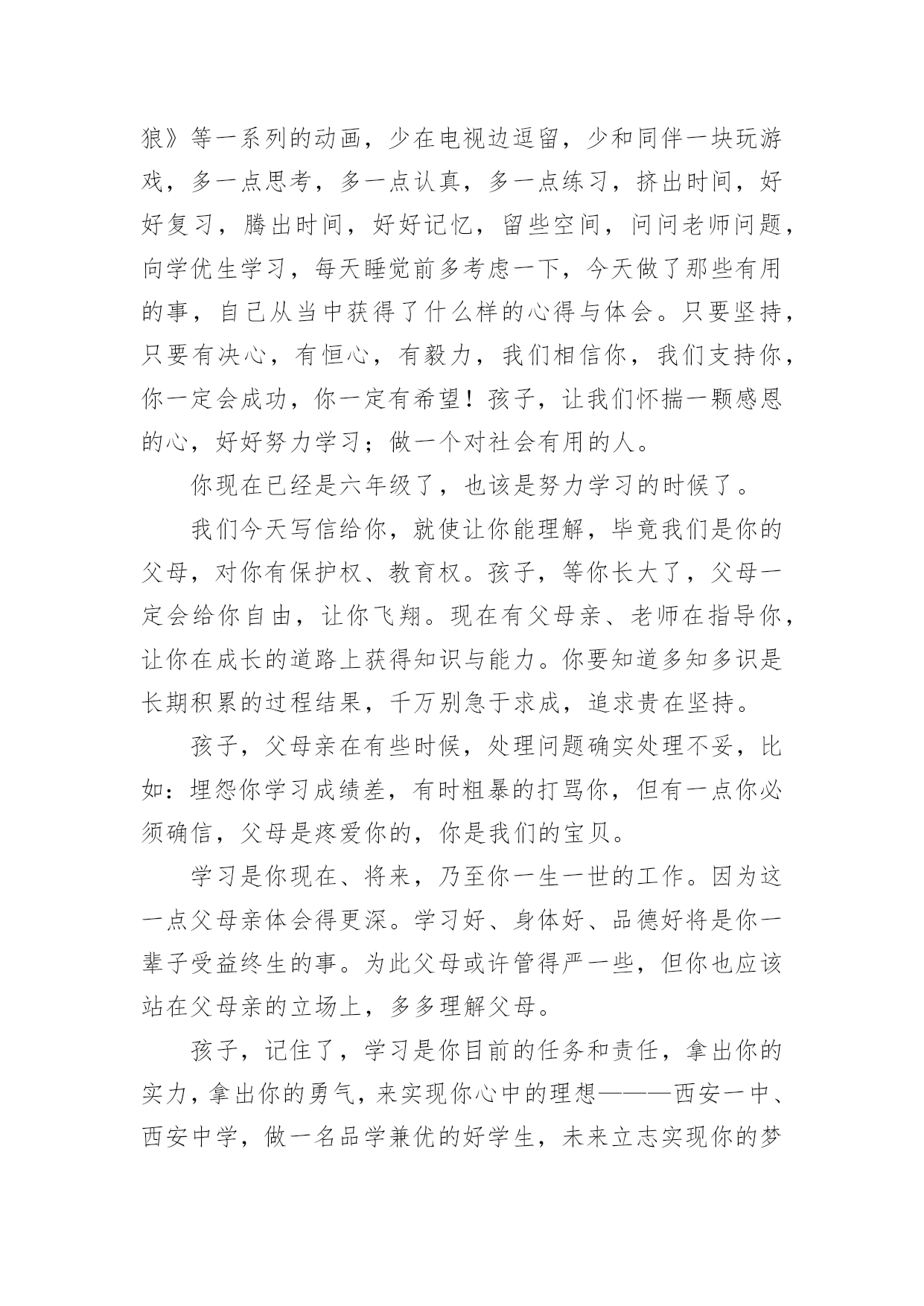 狼》等一系列的动画，少在电视边逗留，少和同伴一块玩游戏，多一点思考，多一点认真，多一点练习，挤出时间，好好复习，腾出时间，好好记忆，留些空间，问问老师问题，向学优生学习，每天睡觉前多考虑一下，今天做了那些有用的事，自己从当中获得了什么样的心得与体会。只要坚持，只要有决心，有恒心，有毅力，我们相信你，我们支持你，你一定会成功，你一定有希望！孩子，让我们怀揣一颗感恩的心，好好努力学习；做一个对社会有用的人。

你现在已经是六年级了，也该是努力学习的时候了。

我们今天写信给你，就使让你能理解，毕竟我们是你的父母，对你有保护权、教育权。孩子，等你长大了，父母一定会给你自由，让你飞翔。现在有父母亲、老师在指导你，让你在成长的道路上获得知识与能力。你要知道多知多识是长期积累的过程结果，千万别急于求成，追求贵在坚持。

孩子，父母亲在有些时候，处理问题确实处理不妥，比如：埋怨你学习成绩差，有时粗暴的打骂你，但有一点你必须确信，父母是疼爱你的，你是我们的宝贝。

学习是你现在、将来，乃至你一生一世的工作。因为这一点父母亲体会得更深。学习好、身体好、品德好将是你一辈子受益终生的事。为此父母或许管得严一些，但你也应该站在父母亲的立场上，多多理解父母。

孩子，记住了，学习是你目前的任务和责任，拿出你的实力，拿出你的勇气，来实现你心中的理想———西安一中、西安中学，做一名品学兼优的好学生，未来立志实现你的梦